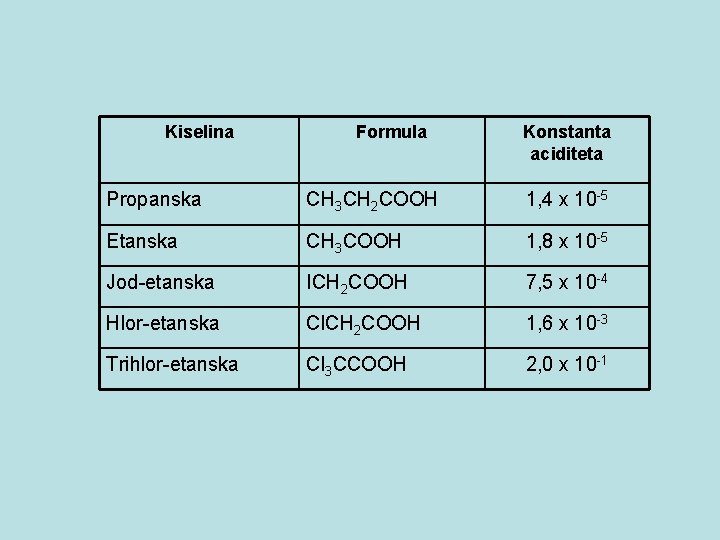 | Kiselina | Formula | Konstanta aciditeta |
|---|---|---|
| Propanska | $CH_3CH_2COOH$ | $1,4 \times 10^{-5}$ |
| Etanska | $CH_3COOH$ | $1,8 \times 10^{-5}$ |
| Jod-etanska | $ICH_2COOH$ | $7,5 \times 10^{-4}$ |
| Hlor-etanska | $ClCH_2COOH$ | $1,6 \times 10^{-3}$ |
| Trihlor-etanska | $Cl_3CCOOH$ | $2,0 \times 10^{-1}$ |